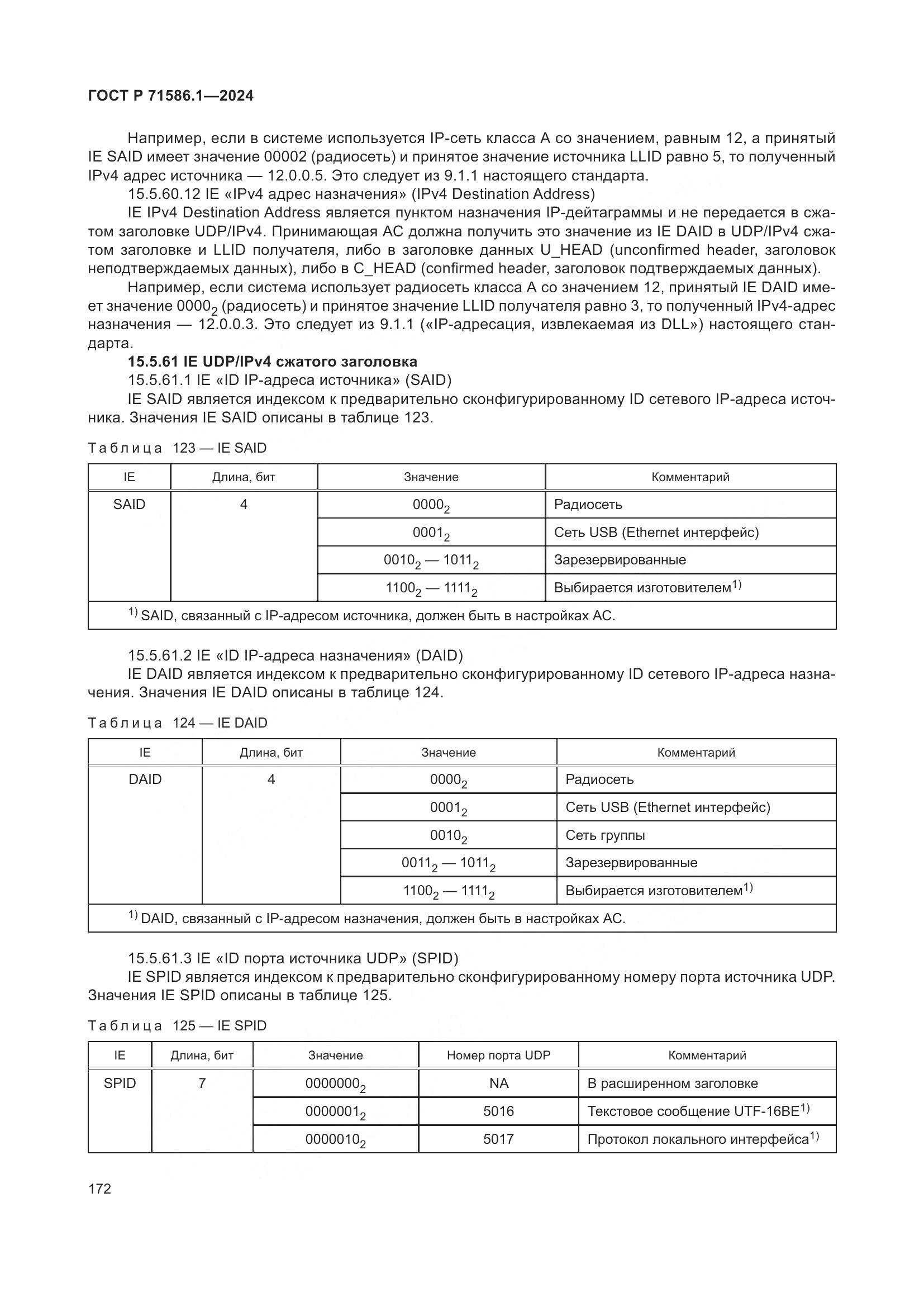 ГОСТ Р 71586.1—2024

Например, если в системе используется IP-сеть класса А со значением, равным 12, а принятый IE SAID имеет значение 00002 (радиосеть) и принятое значение источника LLID равно 5, то полученный IPv4 адрес источника — 12.0.0.5. Это следует из 9.1.1 настоящего стандарта.

15.5.60.12 IE «IPv4 адрес назначения» (IPv4 Destination Address)

IE IPv4 Destination Address является пунктом назначения IP-дейтаграммы и не передается в сжатом заголовке UDP/IPv4. Принимающая АС должна получить это значение из IE DAID в UDP/IPv4 сжатом заголовке и LLID получателя, либо в заголовке данных U_HEAD (unconfirmed header, заголовок неподтверждаемых данных), либо в C_HEAD (confirmed header, заголовок подтверждаемых данных).

Например, если система использует радиосеть класса А со значением 12, принятый IE DAID имеет значение $0000_2$ (радиосеть) и принятое значение LLID получателя равно 3, то полученный IPv4-адрес назначения — 12.0.0.3. Это следует из 9.1.1 («IP-адресация, извлекаемая из DLL») настоящего стандарта.

15.5.61 IE UDP/IPv4 сжатого заголовка

15.5.61.1 IE «ID IP-адреса источника» (SAID)

IE SAID является индексом к предварительно сконфигурированному ID сетевого IP-адреса источника. Значения IE SAID описаны в таблице 123.

Таблица 123 — IE SAID

| IE | Длина, бит | Значение | Комментарий |
|---|---|---|---|
| SAID | 4 | $0000_2$ | Радиосеть |
| | | $0001_2$ | Сеть USB (Ethernet интерфейс) |
| | | $0010_2$ — $1011_2$ | Зарезервированные |
| | | $1100_2$ — $1111_2$ | Выбирается изготовителем$^{1)}$ |
| $^{1)}$ SAID, связанный с IP-адресом источника, должен быть в настройках АС. | | | |

15.5.61.2 IE «ID IP-адреса назначения» (DAID)

IE DAID является индексом к предварительно сконфигурированному ID сетевого IP-адреса назначения. Значения IE DAID описаны в таблице 124.

Таблица 124 — IE DAID

| IE | Длина, бит | Значение | Комментарий |
|---|---|---|---|
| DAID | 4 | $0000_2$ | Радиосеть |
| | | $0001_2$ | Сеть USB (Ethernet интерфейс) |
| | | $0010_2$ | Сеть группы |
| | | $0011_2$ — $1011_2$ | Зарезервированные |
| | | $1100_2$ — $1111_2$ | Выбирается изготовителем$^{1)}$ |
| $^{1)}$ DAID, связанный с IP-адресом назначения, должен быть в настройках АС. | | | |

15.5.61.3 IE «ID порта источника UDP» (SPID)

IE SPID является индексом к предварительно сконфигурированному номеру порта источника UDP. Значения IE SPID описаны в таблице 125.

Таблица 125 — IE SPID

| IE | Длина, бит | Значение | Номер порта UDP | Комментарий |
|---|---|---|---|---|
| SPID | 7 | $0000000_2$ | NA | В расширенном заголовке |
| | | $0000001_2$ | 5016 | Текстовое сообщение UTF-16BE$^{1)}$ |
| | | $0000010_2$ | 5017 | Протокол локального интерфейса$^{1)}$ |

172